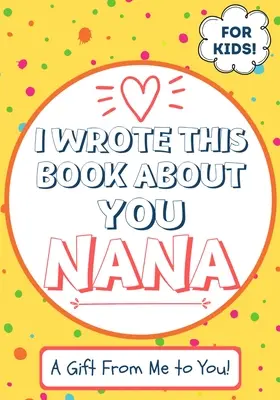 FOR KIDS!

I WROTE THIS BOOK ABOUT YOU

NANA

A Gift From Me to You!